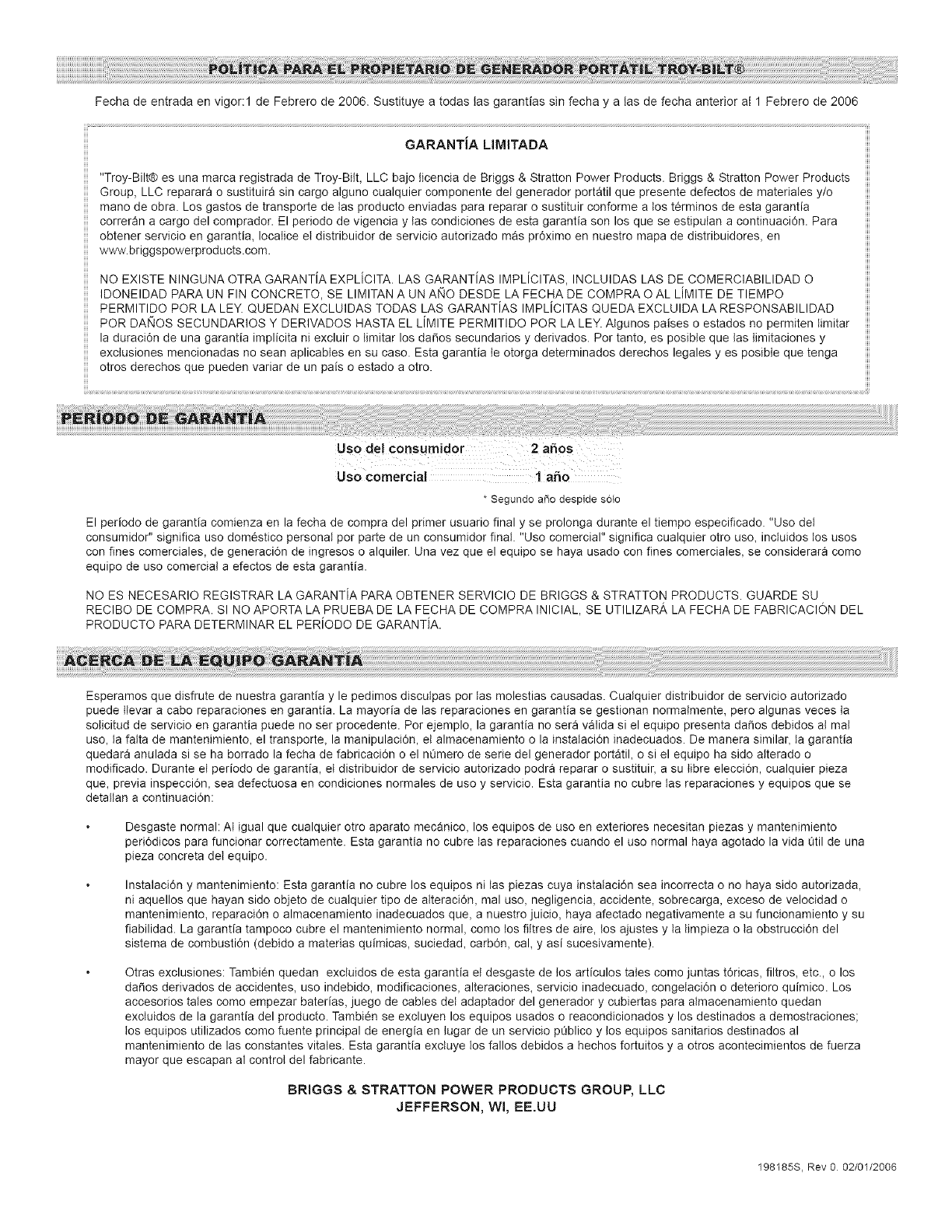 POLÍTICA PARA EL PROPIETARIO DE GENERADOR PORTÁTIL TROY-BILT®

Fecha de entrada en vigor:1 de Febrero de 2006. Sustituye a todas las garantías sin fecha y a las de fecha anterior al 1 Febrero de 2006

GARANTÍA LIMITADA

"Troy-Bilt® es una marca registrada de Troy-Bilt, LLC bajo licencia de Briggs & Stratton Power Products. Briggs & Stratton Power Products Group, LLC reparará o sustituirá sin cargo alguno cualquier componente del generador portátil que presente defectos de materiales y/o mano de obra. Los gastos de transporte de las producto enviadas para reparar o sustituir conforme a los términos de esta garantía correrán a cargo del comprador. El periodo de vigencia y las condiciones de esta garantía son los que se estipulan a continuación. Para obtener servicio en garantía, localice el distribuidor de servicio autorizado más próximo en nuestro mapa de distribuidores, en www.briggspowerproducts.com.

NO EXISTE NINGUNA OTRA GARANTÍA EXPLÍCITA. LAS GARANTÍAS IMPLÍCITAS, INCLUIDAS LAS DE COMERCIABILIDAD O IDONEIDAD PARA UN FIN CONCRETO, SE LIMITAN A UN AÑO DESDE LA FECHA DE COMPRA O AL LÍMITE DE TIEMPO PERMITIDO POR LA LEY. QUEDAN EXCLUIDAS TODAS LAS GARANTÍAS IMPLÍCITAS QUEDA EXCLUIDA LA RESPONSABILIDAD POR DAÑOS SECUNDARIOS Y DERIVADOS HASTA EL LÍMITE PERMITIDO POR LA LEY. Algunos países o estados no permiten limitar la duración de una garantía implícita ni excluir o limitar los daños secundarios y derivados. Por tanto, es posible que las limitaciones y exclusiones mencionadas no sean aplicables en su caso. Esta garantía le otorga determinados derechos legales y es posible que tenga otros derechos que pueden variar de un país o estado a otro.

PERÍODO DE GARANTÍA

Uso del consumidor 2 años
Uso comercial 1 año
* Segundo año despide sólo

El período de garantía comienza en la fecha de compra del primer usuario final y se prolonga durante el tiempo especificado. "Uso del consumidor" significa uso doméstico personal por parte de un consumidor final. "Uso comercial" significa cualquier otro uso, incluidos los usos con fines comerciales, de generación de ingresos o alquiler. Una vez que el equipo se haya usado con fines comerciales, se considerará como equipo de uso comercial a efectos de esta garantía.

NO ES NECESARIO REGISTRAR LA GARANTÍA PARA OBTENER SERVICIO DE BRIGGS & STRATTON PRODUCTS. GUARDE SU RECIBO DE COMPRA. SI NO APORTA LA PRUEBA DE LA FECHA DE COMPRA INICIAL, SE UTILIZARÁ LA FECHA DE FABRICACIÓN DEL PRODUCTO PARA DETERMINAR EL PERÍODO DE GARANTÍA.

ACERCA DE LA EQUIPO GARANTÍA

Esperamos que disfrute de nuestra garantía y le pedimos disculpas por las molestias causadas. Cualquier distribuidor de servicio autorizado puede llevar a cabo reparaciones en garantía. La mayoría de las reparaciones en garantía se gestionan normalmente, pero algunas veces la solicitud de servicio en garantía puede no ser procedente. Por ejemplo, la garantía no será válida si el equipo presenta daños debidos al mal uso, la falta de mantenimiento, el transporte, la manipulación, el almacenamiento o la instalación inadecuados. De manera similar, la garantía quedará anulada si se ha borrado la fecha de fabricación o el número de serie del generador portátil, o si el equipo ha sido alterado o modificado. Durante el período de garantía, el distribuidor de servicio autorizado podrá reparar o sustituir, a su libre elección, cualquier pieza que, previa inspección, sea defectuosa en condiciones normales de uso y servicio. Esta garantía no cubre las reparaciones y equipos que se detallan a continuación:

• Desgaste normal: Al igual que cualquier otro aparato mecánico, los equipos de uso en exteriores necesitan piezas y mantenimiento periódicos para funcionar correctamente. Esta garantía no cubre las reparaciones cuando el uso normal haya agotado la vida útil de una pieza concreta del equipo.

• Instalación y mantenimiento: Esta garantía no cubre los equipos ni las piezas cuya instalación sea incorrecta o no haya sido autorizada, ni aquellos que hayan sido objeto de cualquier tipo de alteración, mal uso, negligencia, accidente, sobrecarga, exceso de velocidad o mantenimiento, reparación o almacenamiento inadecuados que, a nuestro juicio, haya afectado negativamente a su funcionamiento y su fiabilidad. La garantía tampoco cubre el mantenimiento normal, como los filtres de aire, los ajustes y la limpieza o la obstrucción del sistema de combustión (debido a materias químicas, suciedad, carbón, cal, y así sucesivamente).

• Otras exclusiones: También quedan excluidos de esta garantía el desgaste de los artículos tales como juntas tóricas, filtros, etc., o los daños derivados de accidentes, uso indebido, modificaciones, alteraciones, servicio inadecuado, congelación o deterioro químico. Los accesorios tales como empezar baterías, juego de cables del adaptador del generador y cubiertas para almacenamiento quedan excluidos de la garantía del producto. También se excluyen los equipos usados o reacondicionados y los destinados a demostraciones; los equipos utilizados como fuente principal de energía en lugar de un servicio público y los equipos sanitarios destinados al mantenimiento de las constantes vitales. Esta garantía excluye los fallos debidos a hechos fortuitos y a otros acontecimientos de fuerza mayor que escapan al control del fabricante.

BRIGGS & STRATTON POWER PRODUCTS GROUP, LLC
JEFFERSON, WI, EE.UU

198185S, Rev 0. 02/01/2006